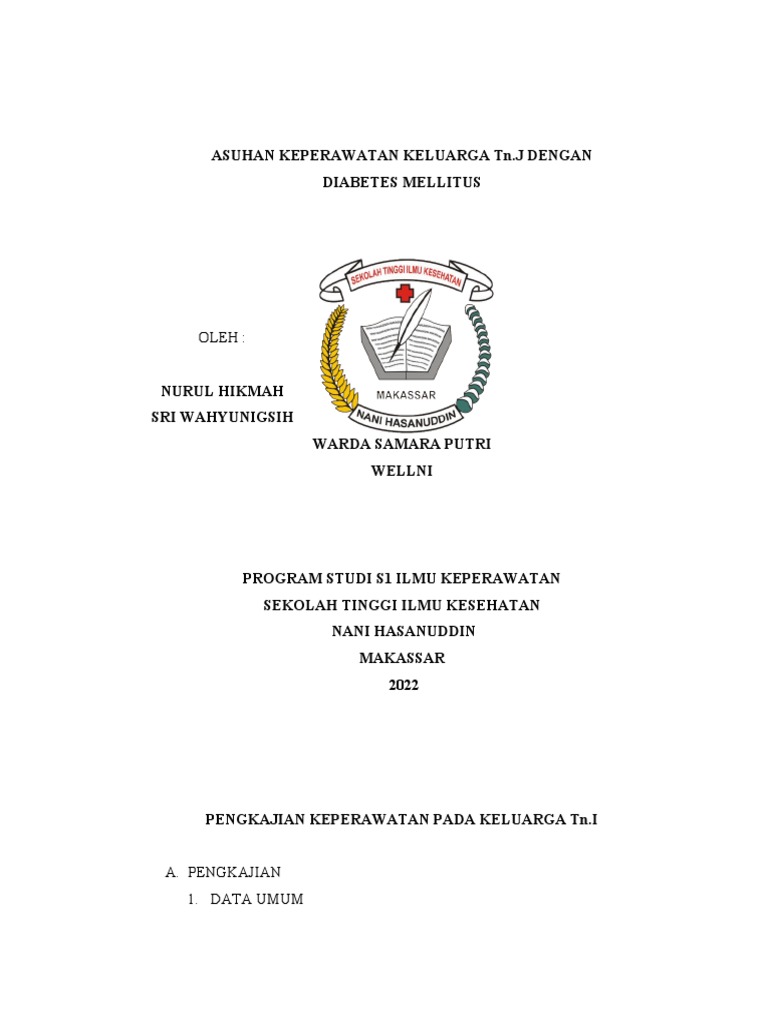 ASUHAN KEPERAWATAN KELUARGA Tn.J DENGAN DIABETES MELLITUS

SEKOLAH TINGGI ILMU KESEHATAN
MAKASSAR
NANI HASANUDDIN

OLEH :

NURUL HIKMAH
SRI WAHYUNIGSIH
WARDA SAMARA PUTRI
WELLNI

PROGRAM STUDI S1 ILMU KEPERAWATAN
SEKOLAH TINGGI ILMU KESEHATAN
NANI HASANUDDIN
MAKASSAR
2022

PENGKAJIAN KEPERAWATAN PADA KELUARGA Tn.I

A. PENGKAJIAN
1. DATA UMUM